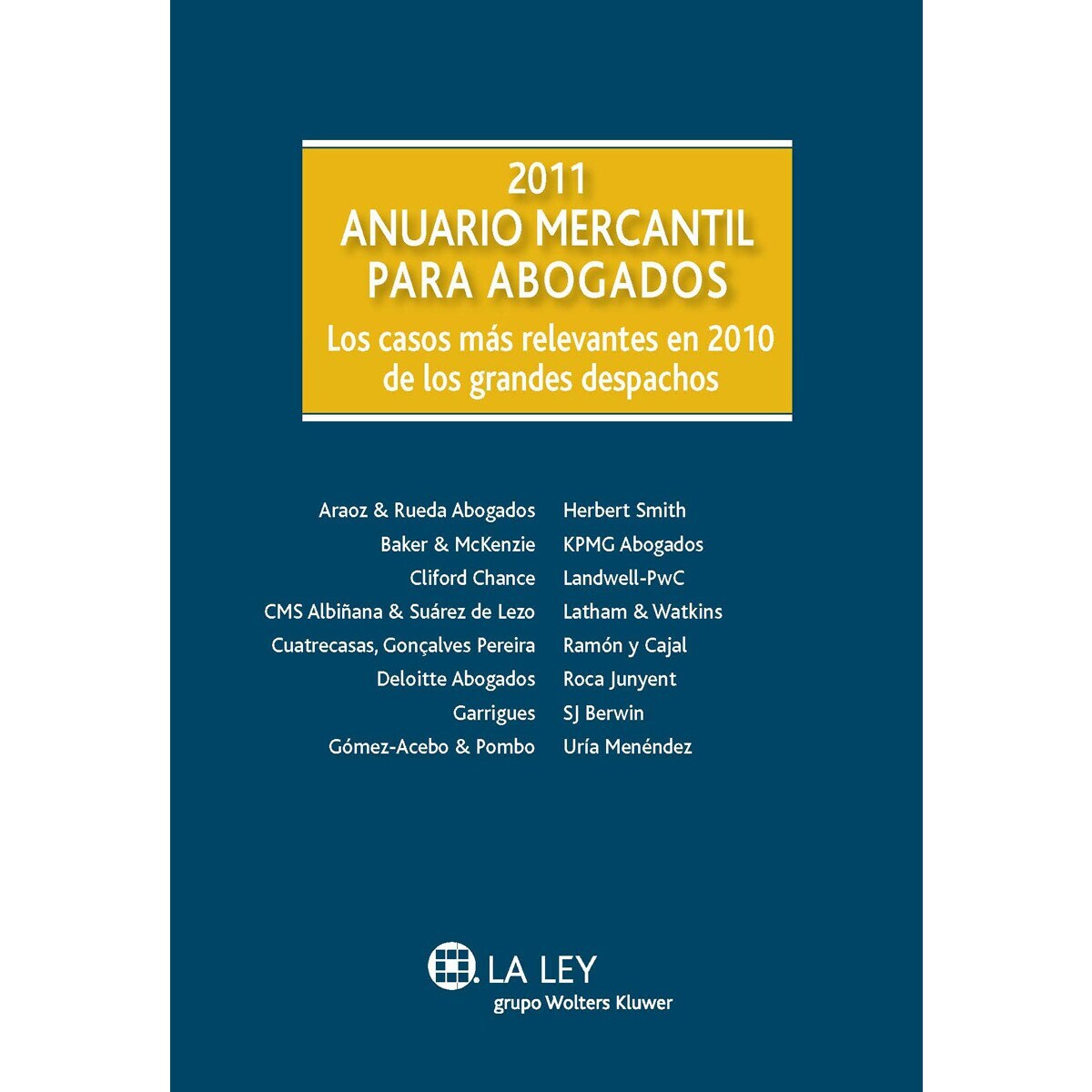 2011
ANUARIO MERCANTIL PARA ABOGADOS
Los casos más relevantes en 2010 de los grandes despachos

Araoz & Rueda Abogados
Baker & McKenzie
Cliford Chance
CMS Albiñana & Suárez de Lezo
Cuatrecasas, Gonçalves Pereira
Deloitte Abogados
Garrigues
Gómez-Acebo & Pombo

Herbert Smith
KPMG Abogados
Landwell-PwC
Latham & Watkins
Ramón y Cajal
Roca Junyent
SJ Berwin
Uría Menéndez

LA LEY
grupo Wolters Kluwer